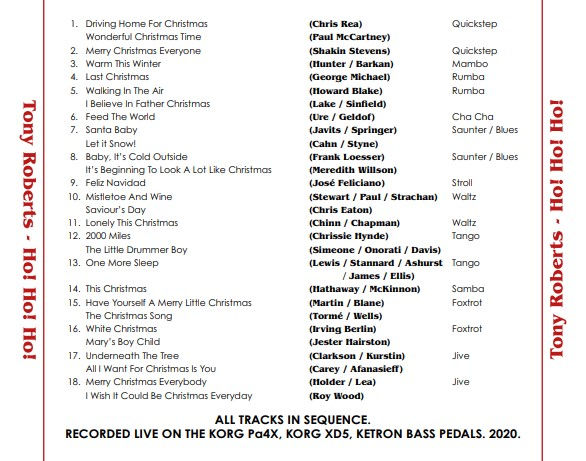 Tony Roberts - Ho! Ho! Ho!

| | | | |
|---|---|---|---|
| 1. | Driving Home For Christmas | (Chris Rea) | Quickstep |
| | Wonderful Christmas Time | (Paul McCartney) | |
| 2. | Merry Christmas Everyone | (Shakin Stevens) | Quickstep |
| 3. | Warm This Winter | (Hunter / Barkan) | Mambo |
| 4. | Last Christmas | (George Michael) | Rumba |
| 5. | Walking In The Air | (Howard Blake) | Rumba |
| | I Believe In Father Christmas | (Lake / Sinfield) | |
| 6. | Feed The World | (Ure / Geldof) | Cha Cha |
| 7. | Santa Baby | (Javits / Springer) | Saunter / Blues |
| | Let it Snow! | (Cahn / Styne) | |
| 8. | Baby, It's Cold Outside | (Frank Loesser) | Saunter / Blues |
| | It's Beginning To Look A Lot Like Christmas | (Meredith Willson) | |
| 9. | Feliz Navidad | (José Feliciano) | Stroll |
| 10. | Mistletoe And Wine | (Stewart / Paul / Strachan) | Waltz |
| | Saviour's Day | (Chris Eaton) | |
| 11. | Lonely This Christmas | (Chinn / Chapman) | Waltz |
| 12. | 2000 Miles | (Chrissie Hynde) | Tango |
| | The Little Drummer Boy | (Simeone / Onorati / Davis) | |
| 13. | One More Sleep | (Lewis / Stannard / Ashurst / James / Ellis) | Tango |
| 14. | This Christmas | (Hathaway / McKinnon) | Samba |
| 15. | Have Yourself A Merry Little Christmas | (Martin / Blane) | Foxtrot |
| | The Christmas Song | (Tormé / Wells) | |
| 16. | White Christmas | (Irving Berlin) | Foxtrot |
| | Mary's Boy Child | (Jester Hairston) | |
| 17. | Underneath The Tree | (Clarkson / Kurstin) | Jive |
| | All I Want For Christmas Is You | (Carey / Afanasieff) | |
| 18. | Merry Christmas Everybody | (Holder / Lea) | Jive |
| | I Wish It Could Be Christmas Everyday | (Roy Wood) | |

ALL TRACKS IN SEQUENCE.
RECORDED LIVE ON THE KORG Pa4X, KORG XD5, KETRON BASS PEDALS. 2020.

Tony Roberts - Ho! Ho! Ho!